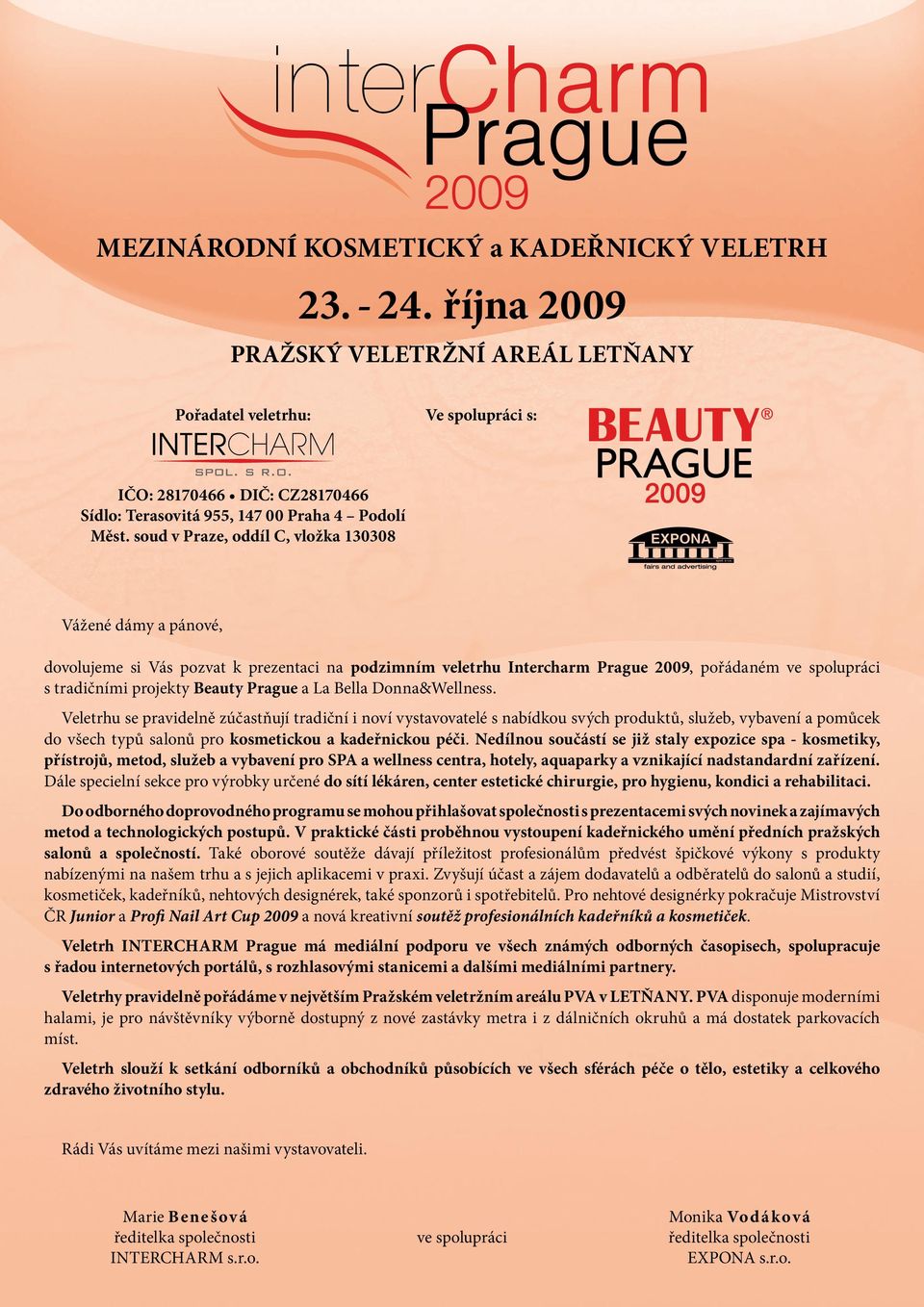 interCharm Prague 2009

MEZINÁRODNÍ KOSMETICKÝ a KADEŘNICKÝ VELETRH

23. - 24. října 2009

PRAŽSKÝ VELETRŽNÍ AREÁL LETŇANY

Pořadatel veletrhu:

INTERCHARM SPOL. S R.O.

IČO: 28170466 • DIČ: CZ28170466
Sídlo: Terasovitá 955, 147 00 Praha 4 – Podolí
Měst. soud v Praze, oddíl C, vložka 130308

Ve spolupráci s:

BEAUTY® PRAGUE 2009

EXPONA fairs and advertising

Vážené dámy a pánové,

dovolujeme si Vás pozvat k prezentaci na podzimním veletrhu Intercharm Prague 2009, pořádaném ve spolupráci s tradičními projekty Beauty Prague a La Bella Donna&Wellness.

Veletrhu se pravidelně zúčastňují tradiční i noví vystavovatelé s nabídkou svých produktů, služeb, vybavení a pomůcek do všech typů salonů pro kosmetickou a kadeřnickou péči. Nedílnou součástí se již staly expozice spa - kosmetiky, přístrojů, metod, služeb a vybavení pro SPA a wellness centra, hotely, aquaparky a vznikající nadstandardní zařízení. Dále specielní sekce pro výrobky určené do sítí lékáren, center estetické chirurgie, pro hygienu, kondici a rehabilitaci.

Do odborného doprovodného programu se mohou přihlašovat společnosti s prezentacemi svých novinek a zajímavých metod a technologických postupů. V praktické části proběhnou vystoupení kadeřnického umění předních pražských salonů a společností. Také oborové soutěže dávají příležitost profesionálům předvést špičkové výkony s produkty nabízenými na našem trhu a s jejich aplikacemi v praxi. Zvyšují účast a zájem dodavatelů a odběratelů do salonů a studií, kosmetiček, kadeřníků, nehtových designérek, také sponzorů i spotřebitelů. Pro nehtové designérky pokračuje Mistrovství ČR Junior a Profi Nail Art Cup 2009 a nová kreativní soutěž profesionálních kadeřníků a kosmetiček.

Veletrh INTERCHARM Prague má mediální podporu ve všech známých odborných časopisech, spolupracuje s řadou internetových portálů, s rozhlasovými stanicemi a dalšími mediálními partnery.

Veletrhy pravidelně pořádáme v největším Pražském veletržním areálu PVA v LETŇANY. PVA disponuje moderními halami, je pro návštěvníky výborně dostupný z nové zastávky metra i z dálničních okruhů a má dostatek parkovacích míst.

Veletrh slouží k setkání odborníků a obchodníků působících ve všech sférách péče o tělo, estetiky a celkového zdravého životního stylu.

Rádi Vás uvítáme mezi našimi vystavovateli.

Marie Benešová
ředitelka společnosti
INTERCHARM s.r.o.

ve spolupráci

Monika Vodáková
ředitelka společnosti
EXPONA s.r.o.